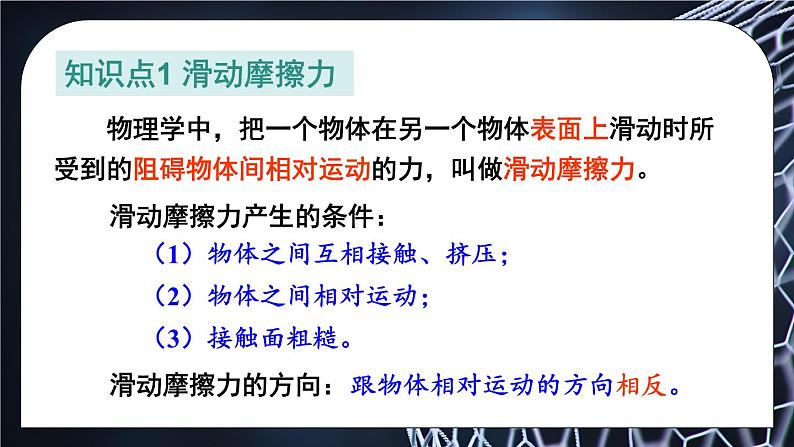 知识点1 滑动摩擦力

物理学中，把一个物体在另一个物体表面上滑动时所受到的阻碍物体间相对运动的力，叫做滑动摩擦力。

滑动摩擦力产生的条件：

（1）物体之间互相接触、挤压；

（2）物体之间相对运动；

（3）接触面粗糙。

滑动摩擦力的方向：跟物体相对运动的方向相反。